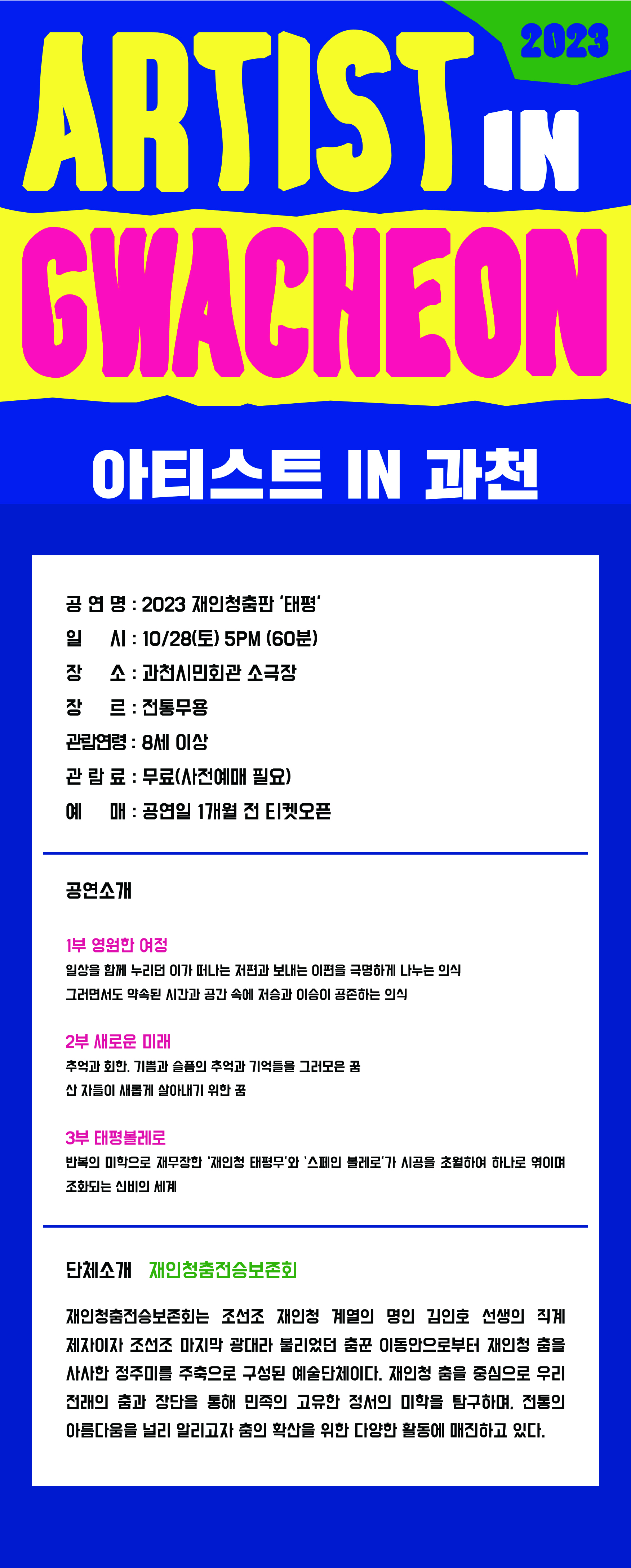 2023

ARTIST IN GWACHEON

아티스트 IN 과천

공 연 명 : 2023 재인청춤판 '태평'
일 시 : 10/28(토) 5PM (60분)
장 소 : 과천시민회관 소극장
장 르 : 전통무용
관람연령 : 8세 이상
관 람 료 : 무료(사전예매 필요)
예 매 : 공연일 1개월 전 티켓오픈

공연소개

1부 영원한 여정
일상을 함께 누리던 이가 떠나는 저편과 보내는 이편을 극명하게 나누는 의식
그러면서도 약속된 시간과 공간 속에 저승과 이승이 공존하는 의식

2부 새로운 미래
추억과 회한. 기쁨과 슬픔의 추억과 기억들을 그러모은 꿈
산 자들이 새롭게 살아내기 위한 꿈

3부 태평볼레로
반복의 미학으로 재무장한 '재인청 태평무'와 '스페인 볼레로'가 시공을 초월하여 하나로 엮이며 조화되는 신비의 세계

단체소개 재인청춤전승보존회

재인청춤전승보존회는 조선조 재인청 계열의 명인 김인호 선생의 직계 제자이자 조선조 마지막 광대라 불리었던 춤꾼 이동안으로부터 재인청 춤을 사사한 정주미를 주축으로 구성된 예술단체이다. 재인청 춤을 중심으로 우리 전래의 춤과 장단을 통해 민족의 고유한 정서의 미학을 탐구하며, 전통의 아름다움을 널리 알리고자 춤의 확산을 위한 다양한 활동에 매진하고 있다.